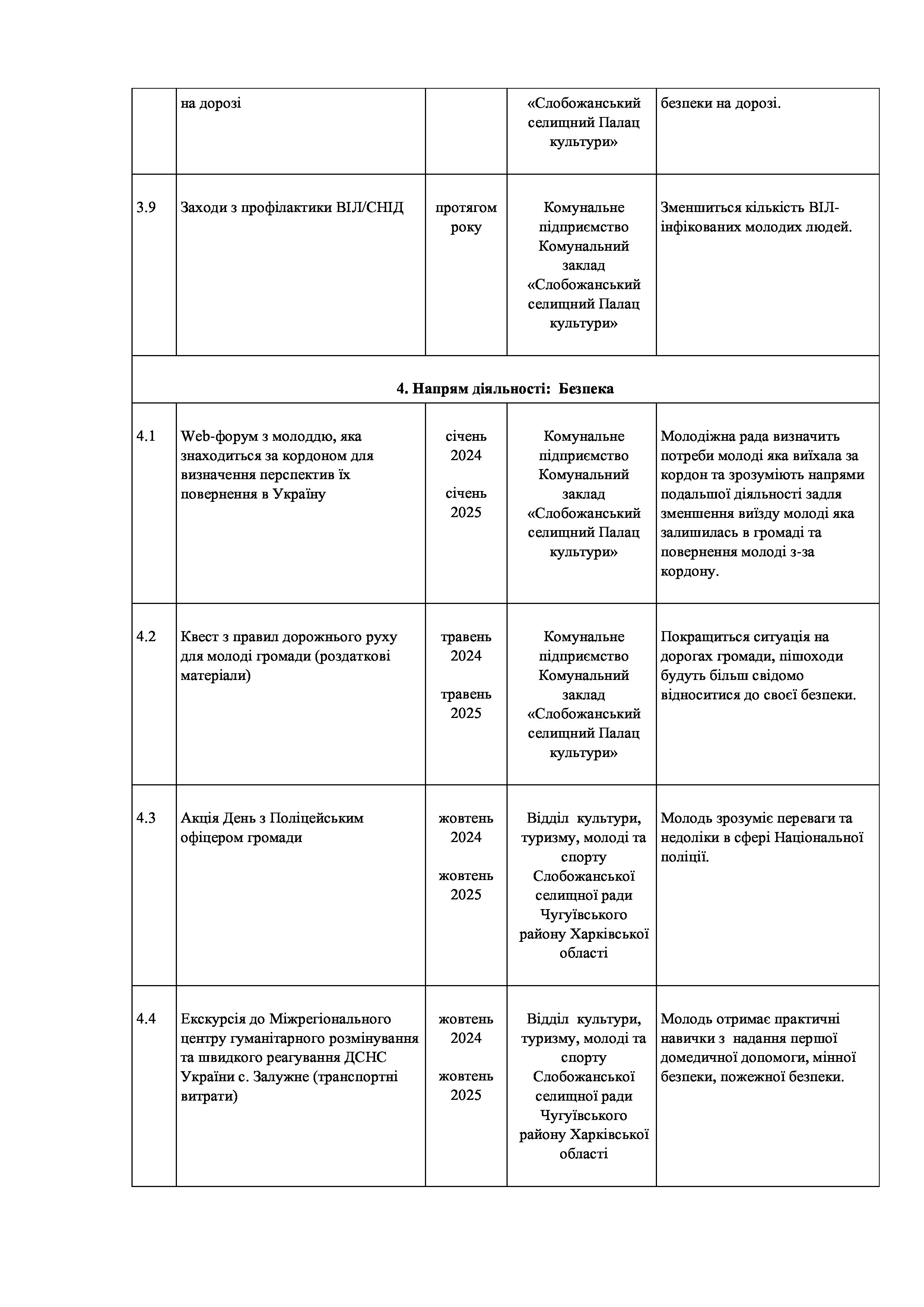 |  | на дорозі |  | «Слобожанський селищний Палац культури» | безпеки на дорозі. |
|---|---|---|---|---|
| 3.9 | Заходи з профілактики ВІЛ/СНІД | протягом року | Комунальне підприємство Комунальний заклад «Слобожанський селищний Палац культури» | Зменшиться кількість ВІЛ-інфікованих молодих людей. |
| **4. Напрям діяльності: Безпека** | | | | |
| 4.1 | Web-форум з молоддю, яка знаходиться за кордоном для визначення перспектив їх повернення в Україну | січень 2024 січень 2025 | Комунальне підприємство Комунальний заклад «Слобожанський селищний Палац культури» | Молодіжна рада визначить потреби молоді яка виїхала за кордон та зрозуміють напрями подальшої діяльності задля зменшення виїзду молоді яка залишилась в громаді та повернення молоді з-за кордону. |
| 4.2 | Квест з правил дорожнього руху для молоді громади (роздаткові матеріали) | травень 2024 травень 2025 | Комунальне підприємство Комунальний заклад «Слобожанський селищний Палац культури» | Покращиться ситуація на дорогах громади, пішоходи будуть більш свідомо відноситися до своєї безпеки. |
| 4.3 | Акція День з Поліцейським офіцером громади | жовтень 2024 жовтень 2025 | Відділ культури, туризму, молоді та спорту Слобожанської селищної ради Чугуївського району Харківської області | Молодь зрозуміє переваги та недоліки в сфері Національної поліції. |
| 4.4 | Екскурсія до Міжрегіонального центру гуманітарного розмінування та швидкого реагування ДСНС України с. Залужне (транспортні витрати) | жовтень 2024 жовтень 2025 | Відділ культури, туризму, молоді та спорту Слобожанської селищної ради Чугуївського району Харківської області | Молодь отримає практичні навички з надання першої домедичної допомоги, мінної безпеки, пожежної безпеки. |